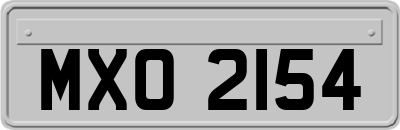 MXO 2154